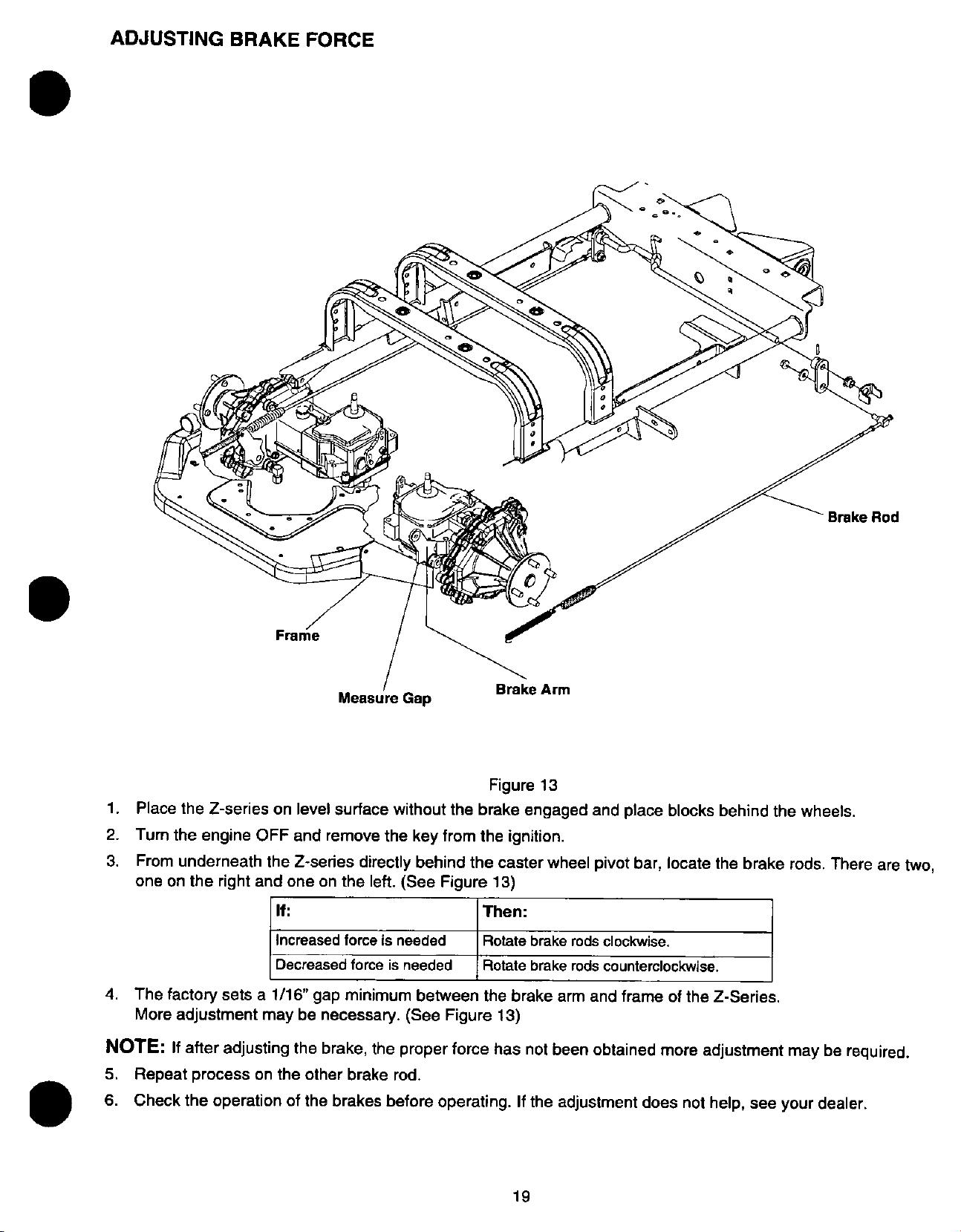 ADJUSTING BRAKE FORCE

Brake Rod

Frame

Measure Gap

Brake Arm

Figure 13

1. Place the Z-series on level surface without the brake engaged and place blocks behind the wheels.

2. Turn the engine OFF and remove the key from the ignition.

3. From underneath the Z-series directly behind the caster wheel pivot bar, locate the brake rods. There are two, one on the right and one on the left. (See Figure 13)

| If: | Then: |
|---|---|
| Increased force is needed | Rotate brake rods clockwise. |
| Decreased force is needed | Rotate brake rods counterclockwise. |

4. The factory sets a 1/16" gap minimum between the brake arm and frame of the Z-Series. More adjustment may be necessary. (See Figure 13)

NOTE: If after adjusting the brake, the proper force has not been obtained more adjustment may be required.

5. Repeat process on the other brake rod.

6. Check the operation of the brakes before operating. If the adjustment does not help, see your dealer.

19